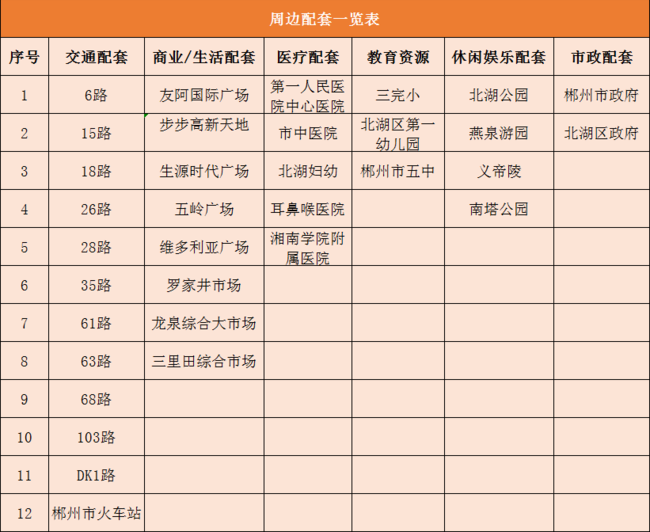 周边配套一览表

| 序号 | 交通配套 | 商业/生活配套 | 医疗配套 | 教育资源 | 休闲娱乐配套 | 市政配套 |
|---|---|---|---|---|---|---|
| 1 | 6路 | 友阿国际广场 | 第一人民医院中心医院 | 三完小 | 北湖公园 | 郴州市政府 |
| 2 | 15路 | 步步高新天地 | 市中医院 | 北湖区第一幼儿园 | 燕泉游园 | 北湖区政府 |
| 3 | 18路 | 生源时代广场 | 北湖妇幼 | 郴州市五中 | 义帝陵 | |
| 4 | 26路 | 五岭广场 | 耳鼻喉医院 | | 南塔公园 | |
| 5 | 28路 | 维多利亚广场 | 湘南学院附属医院 | | | |
| 6 | 35路 | 罗家井市场 | | | | |
| 7 | 61路 | 龙泉综合大市场 | | | | |
| 8 | 63路 | 三里田综合市场 | | | | |
| 9 | 68路 | | | | | |
| 10 | 103路 | | | | | |
| 11 | DK1路 | | | | | |
| 12 | 郴州市火车站 | | | | | |